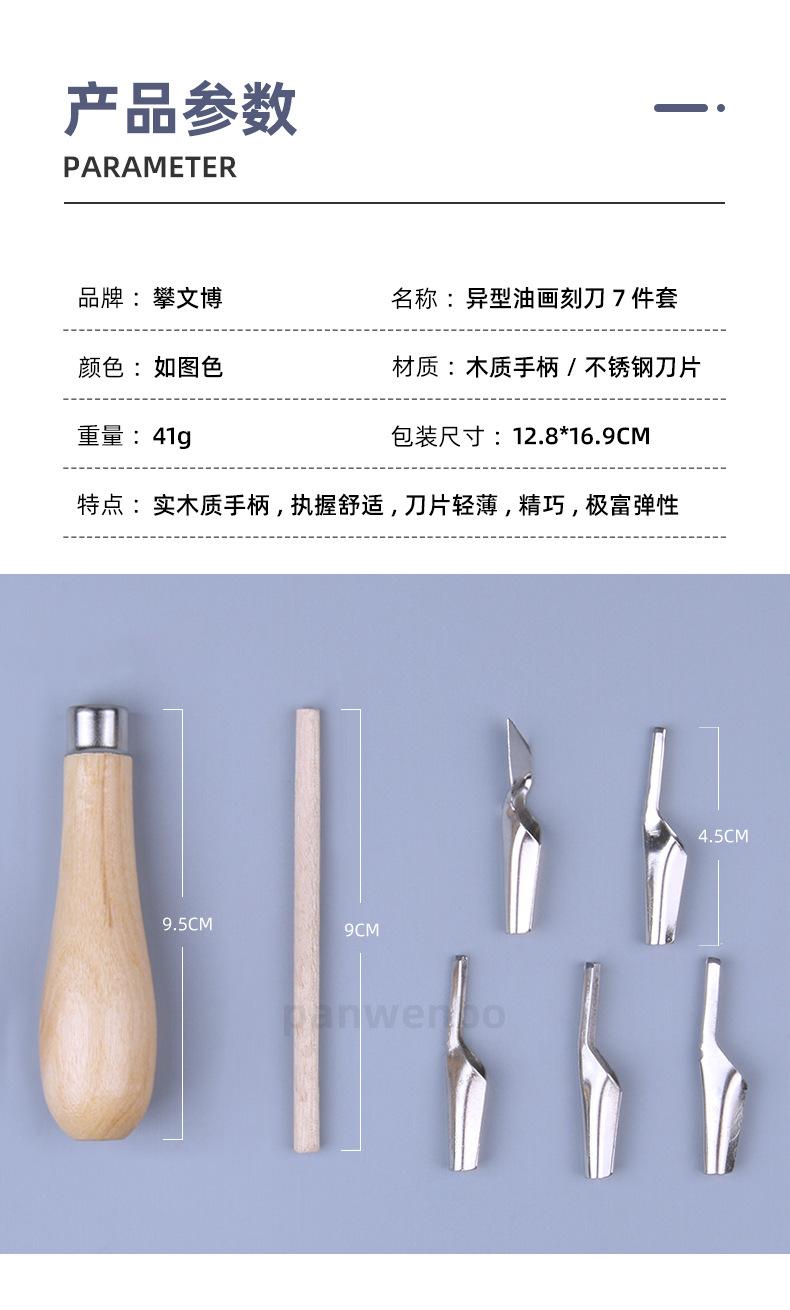 产品参数
PARAMETER

品牌：攀文博 名称：异型油画刻刀7件套

颜色：如图色 材质：木质手柄/不锈钢刀片

重量：41g 包装尺寸：12.8*16.9CM

特点：实木质手柄，执握舒适，刀片轻薄，精巧，极富弹性

9.5CM

9CM

4.5CM

panwenbo